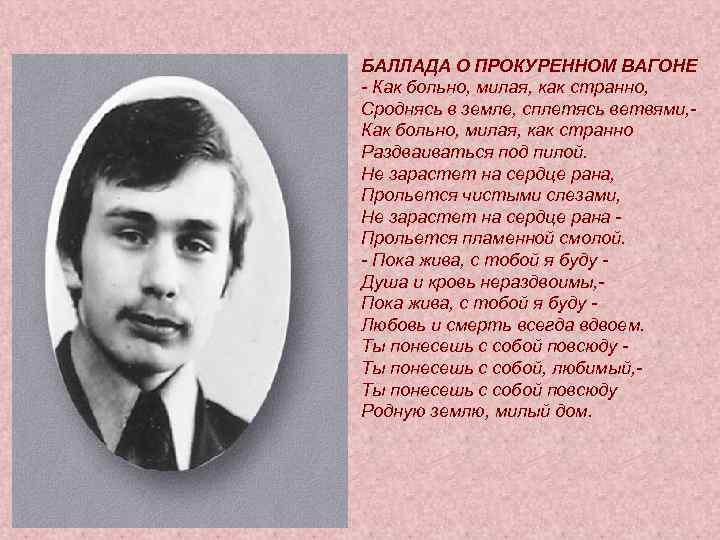 БАЛЛАДА О ПРОКУРЕННОМ ВАГОНЕ
- Как больно, милая, как странно,
Сроднясь в земле, сплетясь ветвями,-
Как больно, милая, как странно
Раздваиваться под пилой.
Не зарастет на сердце рана,
Прольется чистыми слезами,
Не зарастет на сердце рана -
Прольется пламенной смолой.
- Пока жива, с тобой я буду -
Душа и кровь нераздвоимы,-
Пока жива, с тобой я буду -
Любовь и смерть всегда вдвоем.
Ты понесешь с собой повсюду -
Ты понесешь с собой, любимый,-
Ты понесешь с собой повсюду
Родную землю, милый дом.